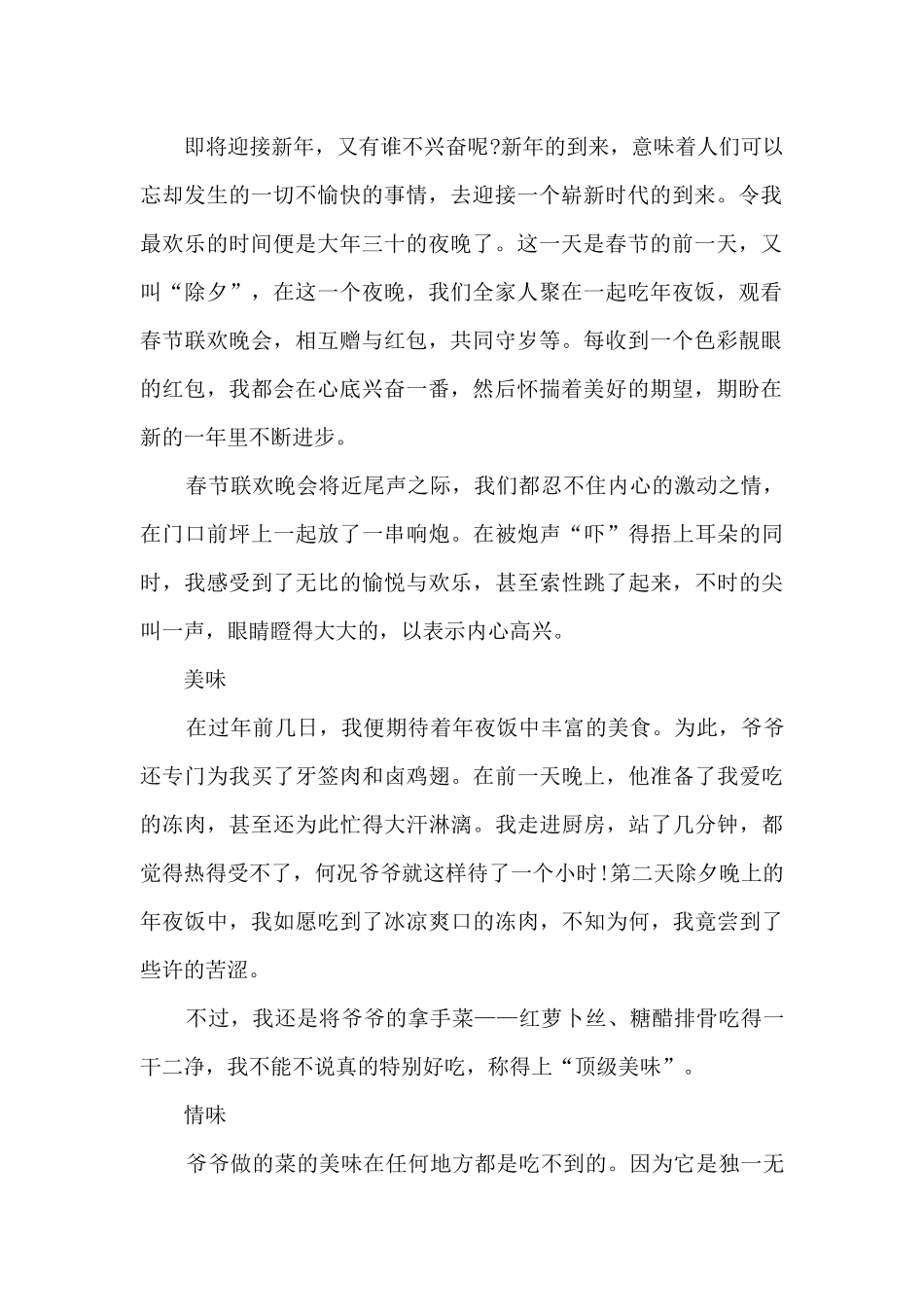 即将迎接新年，又有谁不兴奋呢?新年的到来，意味着人们可以忘却发生的一切不愉快的事情，去迎接一个崭新时代的到来。令我最欢乐的时间便是大年三十的夜晚了。这一天是春节的前一天，又叫“除夕”，在这一个夜晚，我们全家人聚在一起吃年夜饭，观看春节联欢晚会，相互赠与红包，共同守岁等。每收到一个色彩靓眼的红包，我都会在心底兴奋一番，然后怀揣着美好的期望，期盼在新的一年里不断进步。

春节联欢晚会将近尾声之际，我们都忍不住内心的激动之情，在门口前坪上一起放了一串响炮。在被炮声“吓”得捂上耳朵的同时，我感受到了无比的愉悦与欢乐，甚至索性跳了起来，不时的尖叫一声，眼睛瞪得大大的，以表示内心高兴。

美味

在过年前几日，我便期待着年夜饭中丰富的美食。为此，爷爷还专门为我买了牙签肉和卤鸡翅。在前一天晚上，他准备了我爱吃的冻肉，甚至还为此忙得大汗淋漓。我走进厨房，站了几分钟，都觉得热得受不了，何况爷爷就这样待了一个小时!第二天除夕晚上的年夜饭中，我如愿吃到了冰凉爽口的冻肉，不知为何，我竟尝到了些许的苦涩。

不过，我还是将爷爷的拿手菜——红萝卜丝、糖醋排骨吃得一干二净，我不能不说真的特别好吃，称得上“顶级美味”。

情味

爷爷做的菜的美味在任何地方都是吃不到的。因为它是独一无